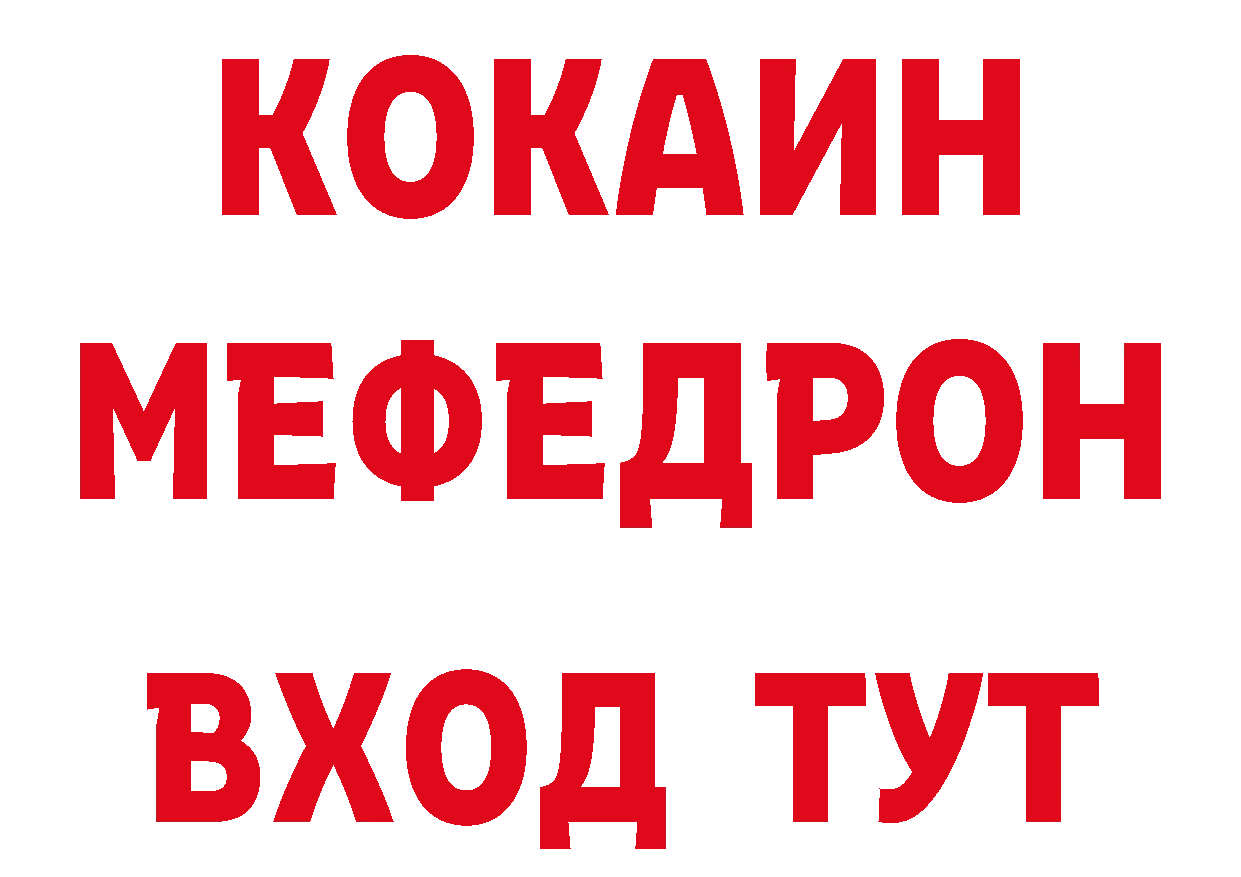 КОКАИН
МЕФЕДРОН
ВХОД ТУТ